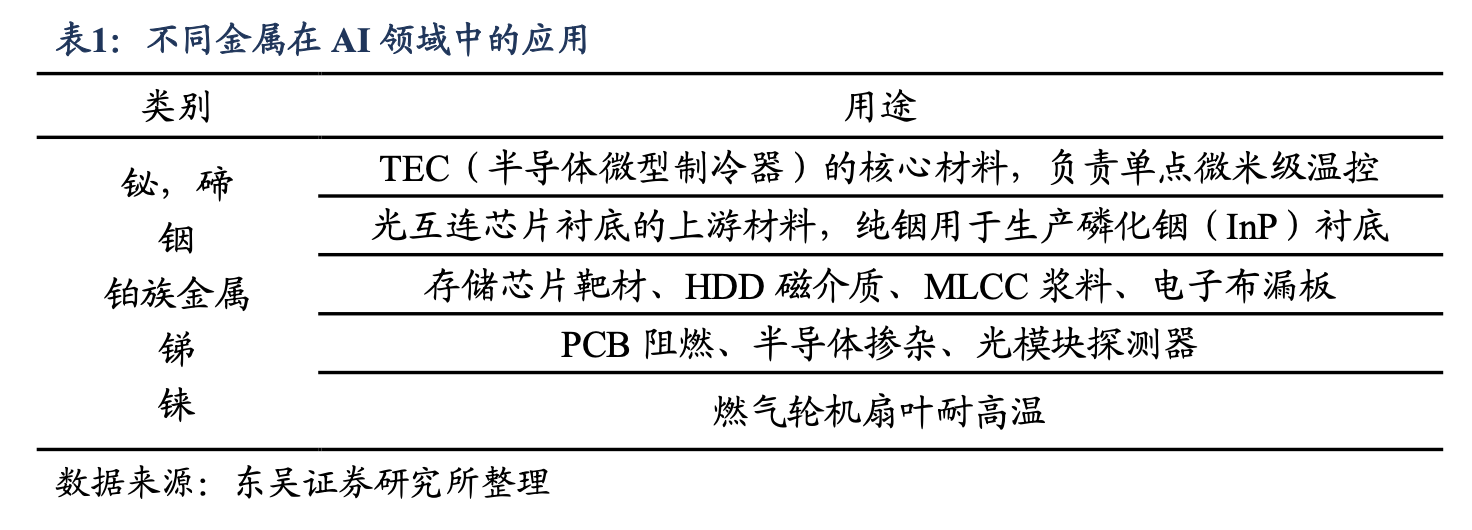 表1：不同金属在AI领域中的应用

| 类别 | 用途 |
|---|---|
| 铋，碲 | TEC（半导体微型制冷器）的核心材料，负责单点微米级温控 |
| 铟 | 光互连芯片衬底的上游材料，纯铟用于生产磷化铟（InP）衬底 |
| 铂族金属 | 存储芯片靶材、HDD磁介质、MLCC浆料、电子布漏板 |
| 锑 | PCB阻燃、半导体掺杂、光模块探测器 |
| 铼 | 燃气轮机扇叶耐高温 |

数据来源：东吴证券研究所整理